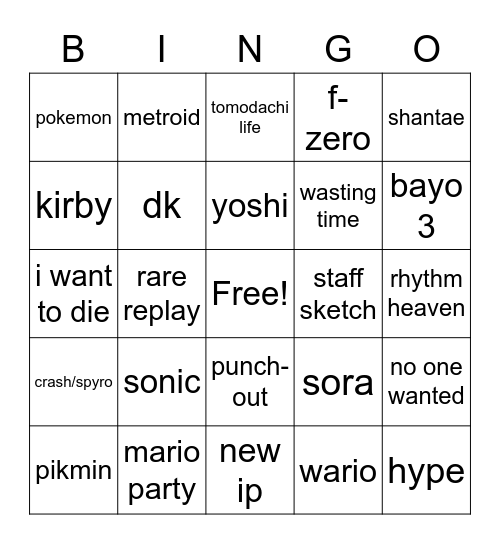 | B | I | N | G | O |
|---|---|---|---|---|
| pokemon | metroid | tomodachi life | f-zero | shantae |
| kirby | dk | yoshi | wasting time | bayo 3 |
| i want to die | rare replay | Free! | staff sketch | rhythm heaven |
| crash/spyro | sonic | punch-out | sora | no one wanted |
| pikmin | mario party | new ip | wario | hype |